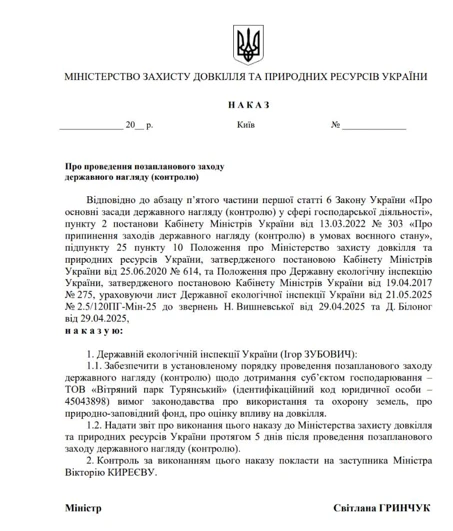 МІНІСТЕРСТВО ЗАХИСТУ ДОВКІЛЛЯ ТА ПРИРОДНИХ РЕСУРСІВ УКРАЇНИ

НАКАЗ

_____________ 20__ р.   Київ   № _____________

Про проведення позапланового заходу державного нагляду (контролю)

Відповідно до абзацу п'ятого частини першої статті 6 Закону України «Про основні засади державного нагляду (контролю) у сфері господарської діяльності», пункту 2 постанови Кабінету Міністрів України від 13.03.2022 № 303 «Про припинення заходів державного нагляду (контролю) в умовах воєнного стану», підпункту 25 пункту 10 Положення про Міністерство захисту довкілля та природних ресурсів України, затвердженого постановою Кабінету Міністрів України від 25.06.2020 № 614, та Положення про Державну екологічну інспекцію України, затвердженого постановою Кабінету Міністрів України від 19.04.2017 № 275, ураховуючи лист Державної екологічної інспекції України від 21.05.2025 № 2.5/120ПГ-Мін-25 до звернень Н. Вишневської від 29.04.2025 та Д. Білоног від 29.04.2025,
наказую:

1. Державній екологічній інспекції України (Ігор ЗУБОВИЧ):
1.1. Забезпечити в установленому порядку проведення позапланового заходу державного нагляду (контролю) щодо дотримання суб'єктом господарювання – ТОВ «Вітряний парк Турянський» (ідентифікаційний код юридичної особи – 45043898) вимог законодавства про використання та охорону земель, про природно-заповідний фонд, про оцінку впливу на довкілля.
1.2. Надати звіт про виконання цього наказу до Міністерства захисту довкілля та природних ресурсів України протягом 5 днів після проведення позапланового заходу державного нагляду (контролю).
2. Контроль за виконанням цього наказу покласти на заступника Міністра Вікторію КИРЕЄВУ.

Міністр   Світлана ГРИНЧУК